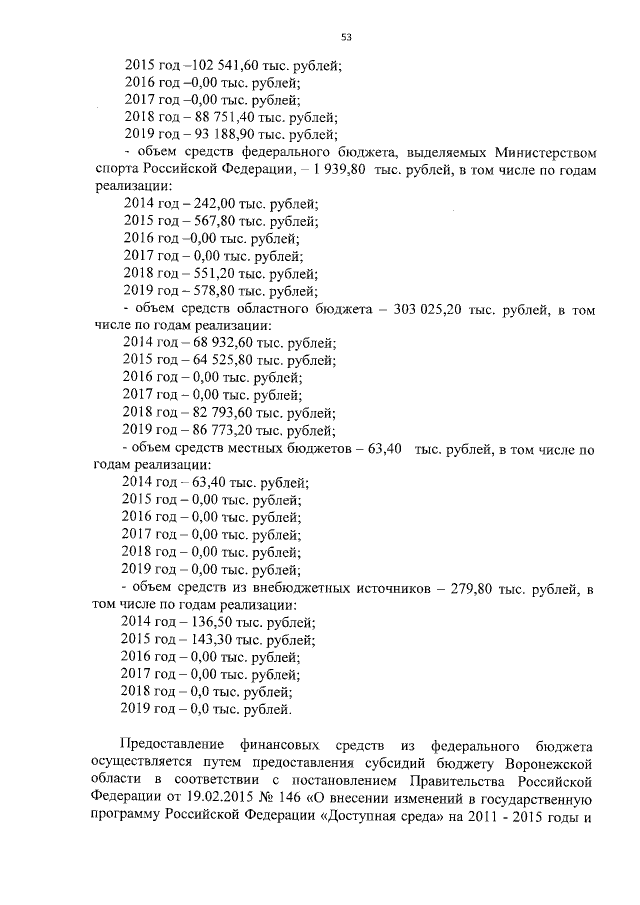 53

2015 год –102 541,60 тыс. рублей;
2016 год –0,00 тыс. рублей;
2017 год –0,00 тыс. рублей;
2018 год – 88 751,40 тыс. рублей;
2019 год – 93 188,90 тыс. рублей;
- объем средств федерального бюджета, выделяемых Министерством спорта Российской Федерации, – 1 939,80 тыс. рублей, в том числе по годам реализации:
2014 год – 242,00 тыс. рублей;
2015 год – 567,80 тыс. рублей;
2016 год –0,00 тыс. рублей;
2017 год – 0,00 тыс. рублей;
2018 год – 551,20 тыс. рублей;
2019 год – 578,80 тыс. рублей;
- объем средств областного бюджета – 303 025,20 тыс. рублей, в том числе по годам реализации:
2014 год – 68 932,60 тыс. рублей;
2015 год – 64 525,80 тыс. рублей;
2016 год – 0,00 тыс. рублей;
2017 год – 0,00 тыс. рублей;
2018 год – 82 793,60 тыс. рублей;
2019 год – 86 773,20 тыс. рублей;
- объем средств местных бюджетов – 63,40 тыс. рублей, в том числе по годам реализации:
2014 год – 63,40 тыс. рублей;
2015 год – 0,00 тыс. рублей;
2016 год – 0,00 тыс. рублей;
2017 год – 0,00 тыс. рублей;
2018 год – 0,00 тыс. рублей;
2019 год – 0,00 тыс. рублей;
- объем средств из внебюджетных источников – 279,80 тыс. рублей, в том числе по годам реализации:
2014 год – 136,50 тыс. рублей;
2015 год – 143,30 тыс. рублей;
2016 год – 0,00 тыс. рублей;
2017 год – 0,00 тыс. рублей;
2018 год – 0,0 тыс. рублей;
2019 год – 0,0 тыс. рублей.

Предоставление финансовых средств из федерального бюджета осуществляется путем предоставления субсидий бюджету Воронежской области в соответствии с постановлением Правительства Российской Федерации от 19.02.2015 № 146 «О внесении изменений в государственную программу Российской Федерации «Доступная среда» на 2011 - 2015 годы и